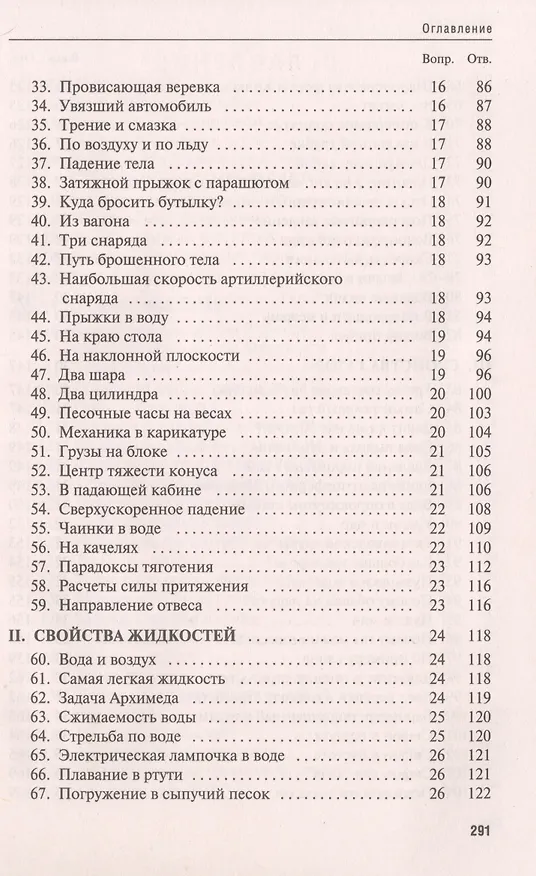 Оглавление

| | Вопр. | Отв. |
|---|---|---|
| 33. Провисающая веревка | 16 | 86 |
| 34. Увязший автомобиль | 16 | 87 |
| 35. Трение и смазка | 17 | 88 |
| 36. По воздуху и по льду | 17 | 88 |
| 37. Падение тела | 17 | 90 |
| 38. Затяжной прыжок с парашютом | 17 | 90 |
| 39. Куда бросить бутылку? | 18 | 91 |
| 40. Из вагона | 18 | 92 |
| 41. Три снаряда | 18 | 92 |
| 42. Путь брошенного тела | 18 | 93 |
| 43. Наибольшая скорость артиллерийского снаряда | 18 | 93 |
| 44. Прыжки в воду | 18 | 94 |
| 45. На краю стола | 19 | 94 |
| 46. На наклонной плоскости | 19 | 96 |
| 47. Два шара | 19 | 96 |
| 48. Два цилиндра | 20 | 100 |
| 49. Песочные часы на весах | 20 | 103 |
| 50. Механика в карикатуре | 20 | 104 |
| 51. Грузы на блоке | 21 | 105 |
| 52. Центр тяжести конуса | 21 | 106 |
| 53. В падающей кабине | 21 | 106 |
| 54. Сверхускоренное падение | 22 | 108 |
| 55. Чаинки в воде | 22 | 109 |
| 56. На качелях | 22 | 110 |
| 57. Парадоксы тяготения | 23 | 112 |
| 58. Расчеты силы притяжения | 23 | 116 |
| 59. Направление отвеса | 23 | 116 |
| II. СВОЙСТВА ЖИДКОСТЕЙ | 24 | 118 |
| 60. Вода и воздух | 24 | 118 |
| 61. Самая легкая жидкость | 24 | 118 |
| 62. Задача Архимеда | 24 | 119 |
| 63. Сжимаемость воды | 25 | 120 |
| 64. Стрельба по воде | 25 | 120 |
| 65. Электрическая лампочка в воде | 26 | 121 |
| 66. Плавание в ртути | 26 | 121 |
| 67. Погружение в сыпучий песок | 26 | 122 |

291